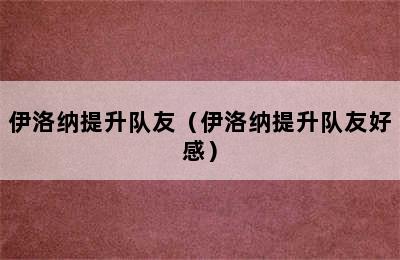 伊洛纳提升队友（伊洛纳提升队友好感）